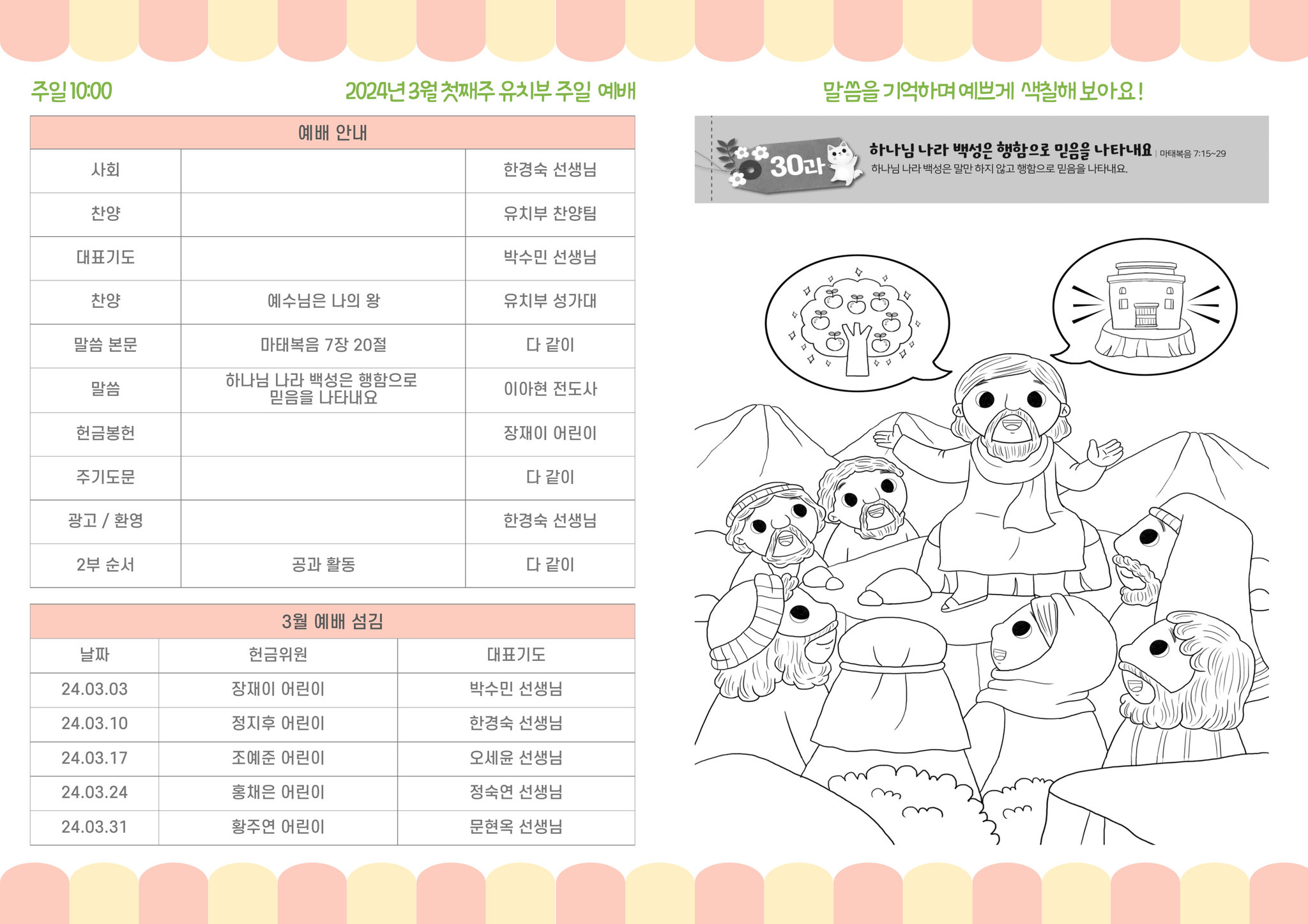 주일 10:00

2024년 3월 첫째주 유치부 주일 예배

| 예배 안내 | | |
|---|---|---|
| 사회 | | 한경숙 선생님 |
| 찬양 | | 유치부 찬양팀 |
| 대표기도 | | 박수민 선생님 |
| 찬양 | 예수님은 나의 왕 | 유치부 성가대 |
| 말씀 본문 | 마태복음 7장 20절 | 다 같이 |
| 말씀 | 하나님 나라 백성은 행함으로 믿음을 나타내요 | 이아현 전도사 |
| 헌금봉헌 | | 장재이 어린이 |
| 주기도문 | | 다 같이 |
| 광고 / 환영 | | 한경숙 선생님 |
| 2부 순서 | 공과 활동 | 다 같이 |

| 3월 예배 섬김 | | |
|---|---|---|
| 날짜 | 헌금위원 | 대표기도 |
| 24.03.03 | 장재이 어린이 | 박수민 선생님 |
| 24.03.10 | 정지후 어린이 | 한경숙 선생님 |
| 24.03.17 | 조예준 어린이 | 오세윤 선생님 |
| 24.03.24 | 홍채은 어린이 | 정숙연 선생님 |
| 24.03.31 | 황주연 어린이 | 문현옥 선생님 |

말씀을 기억하며 예쁘게 색칠해 보아요!

30과

하나님 나라 백성은 행함으로 믿음을 나타내요 | 마태복음 7:15~29

하나님 나라 백성은 말만 하지 않고 행함으로 믿음을 나타내요.